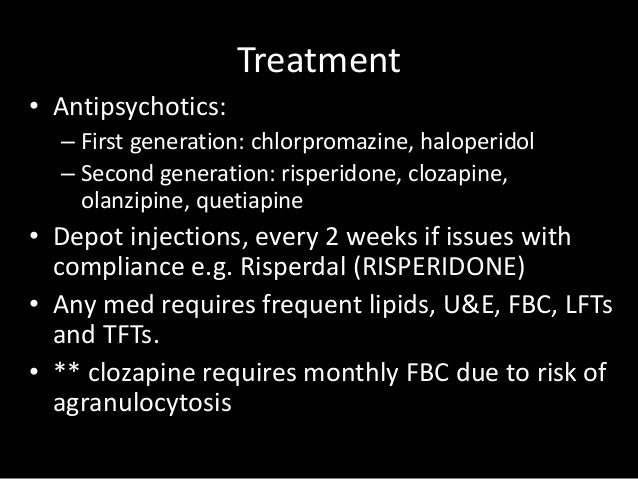 Treatment

• Antipsychotics:
– First generation: chlorpromazine, haloperidol
– Second generation: risperidone, clozapine, olanzipine, quetiapine
• Depot injections, every 2 weeks if issues with compliance e.g. Risperdal (RISPERIDONE)
• Any med requires frequent lipids, U&E, FBC, LFTs and TFTs.
• ** clozapine requires monthly FBC due to risk of agranulocytosis